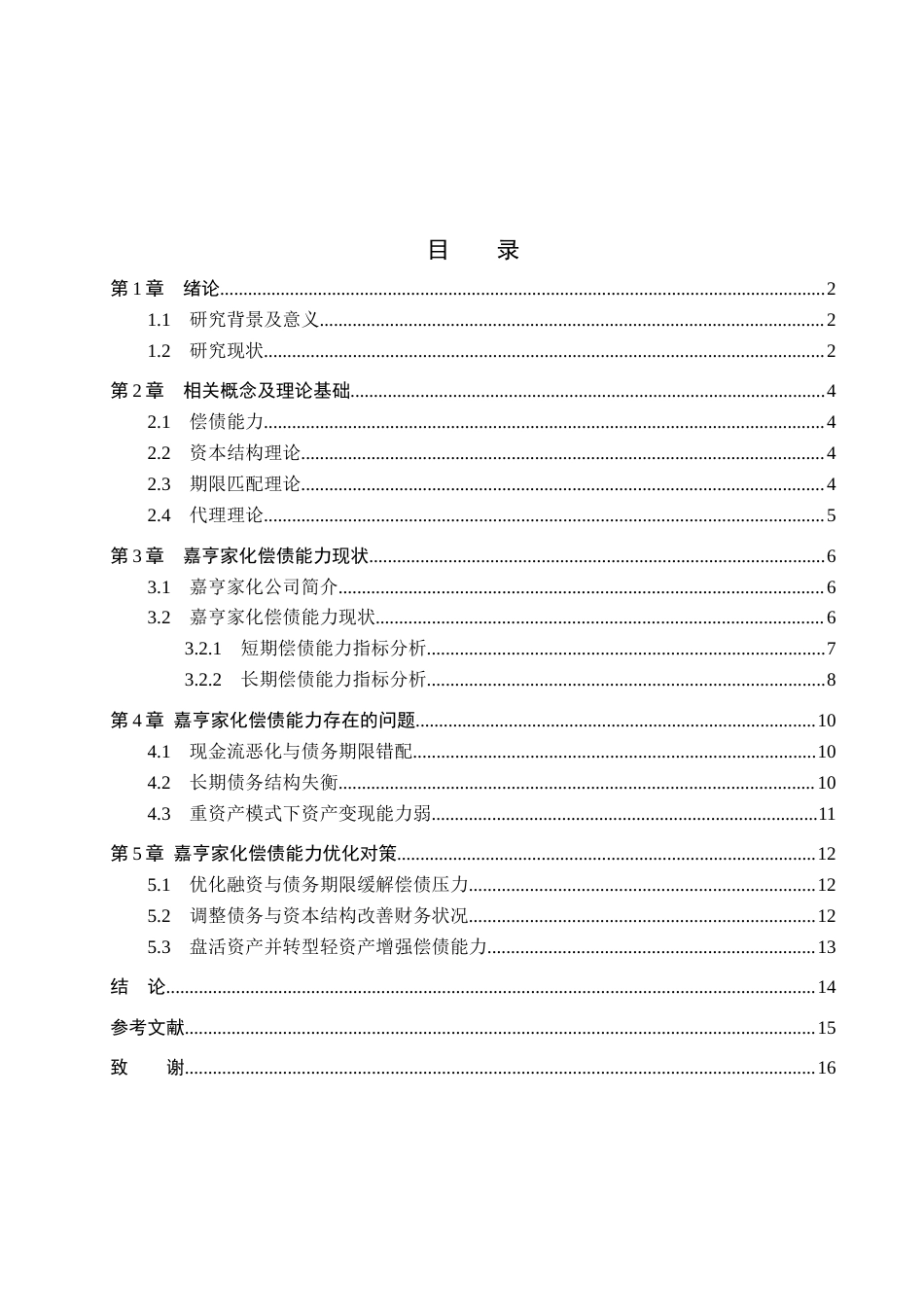 目 录

第1章 绪论 2

1.1 研究背景及意义 2

1.2 研究现状 2

第2章 相关概念及理论基础 4

2.1 偿债能力 4

2.2 资本结构理论 4

2.3 期限匹配理论 4

2.4 代理理论 5

第3章 嘉亨家化偿债能力现状 6

3.1 嘉亨家化公司简介 6

3.2 嘉亨家化偿债能力现状 6

3.2.1 短期偿债能力指标分析 7

3.2.2 长期偿债能力指标分析 8

第4章 嘉亨家化偿债能力存在的问题 10

4.1 现金流恶化与债务期限错配 10

4.2 长期债务结构失衡 10

4.3 重资产模式下资产变现能力弱 11

第5章 嘉亨家化偿债能力优化对策 12

5.1 优化融资与债务期限缓解偿债压力 12

5.2 调整债务与资本结构改善财务状况 12

5.3 盘活资产并转型轻资产增强偿债能力 13

结 论 14

参考文献 15

致 谢 16